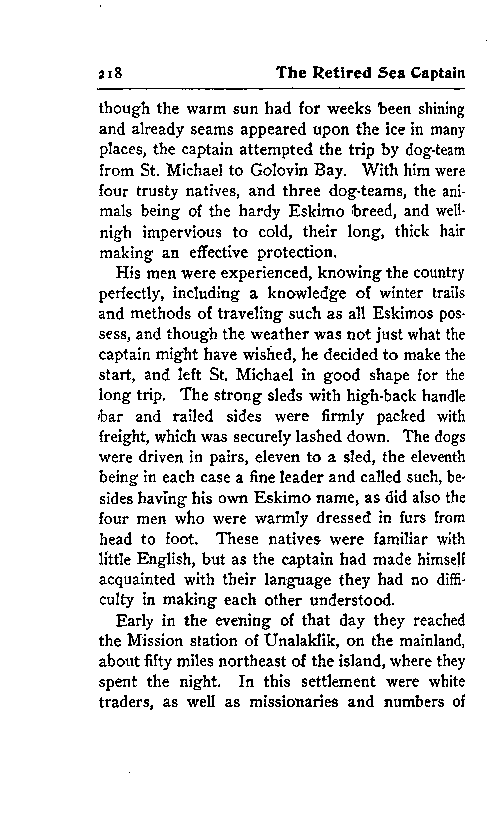 218 The Retired Sea Captain

though the warm sun had for weeks been shining and already seams appeared upon the ice in many places, the captain attempted the trip by dog-team from St. Michael to Golovin Bay. With him were four trusty natives, and three dog-teams, the animals being of the hardy Eskimo breed, and well-nigh impervious to cold, their long, thick hair making an effective protection.

His men were experienced, knowing the country perfectly, including a knowledge of winter trails and methods of traveling such as all Eskimos possess, and though the weather was not just what the captain might have wished, he decided to make the start, and left St. Michael in good shape for the long trip. The strong sleds with high-back handle bar and railed sides were firmly packed with freight, which was securely lashed down. The dogs were driven in pairs, eleven to a sled, the eleventh being in each case a fine leader and called such, besides having his own Eskimo name, as did also the four men who were warmly dressed in furs from head to foot. These natives were familiar with little English, but as the captain had made himself acquainted with their language they had no difficulty in making each other understood.

Early in the evening of that day they reached the Mission station of Unalaklik, on the mainland, about fifty miles northeast of the island, where they spent the night. In this settlement were white traders, as well as missionaries and numbers of